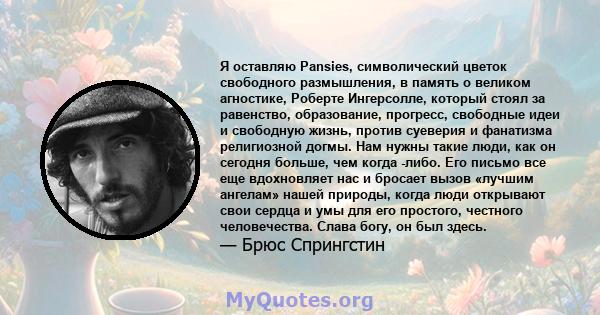 Я оставляю Pansies, символический цветок свободного размышления, в память о великом агностике, Роберте Ингерсолле, который стоял за равенство, образование, прогресс, свободные идеи и свободную жизнь, против суеверия и фанатизма религиозной догмы. Нам нужны такие люди, как он сегодня больше, чем когда -либо. Его письмо все еще вдохновляет нас и бросает вызов «лучшим ангелам» нашей природы, когда люди открывают свои сердца и умы для его простого, честного человечества. Слава богу, он был здесь.
— Брюс Спрингстин

MyQuotes.org